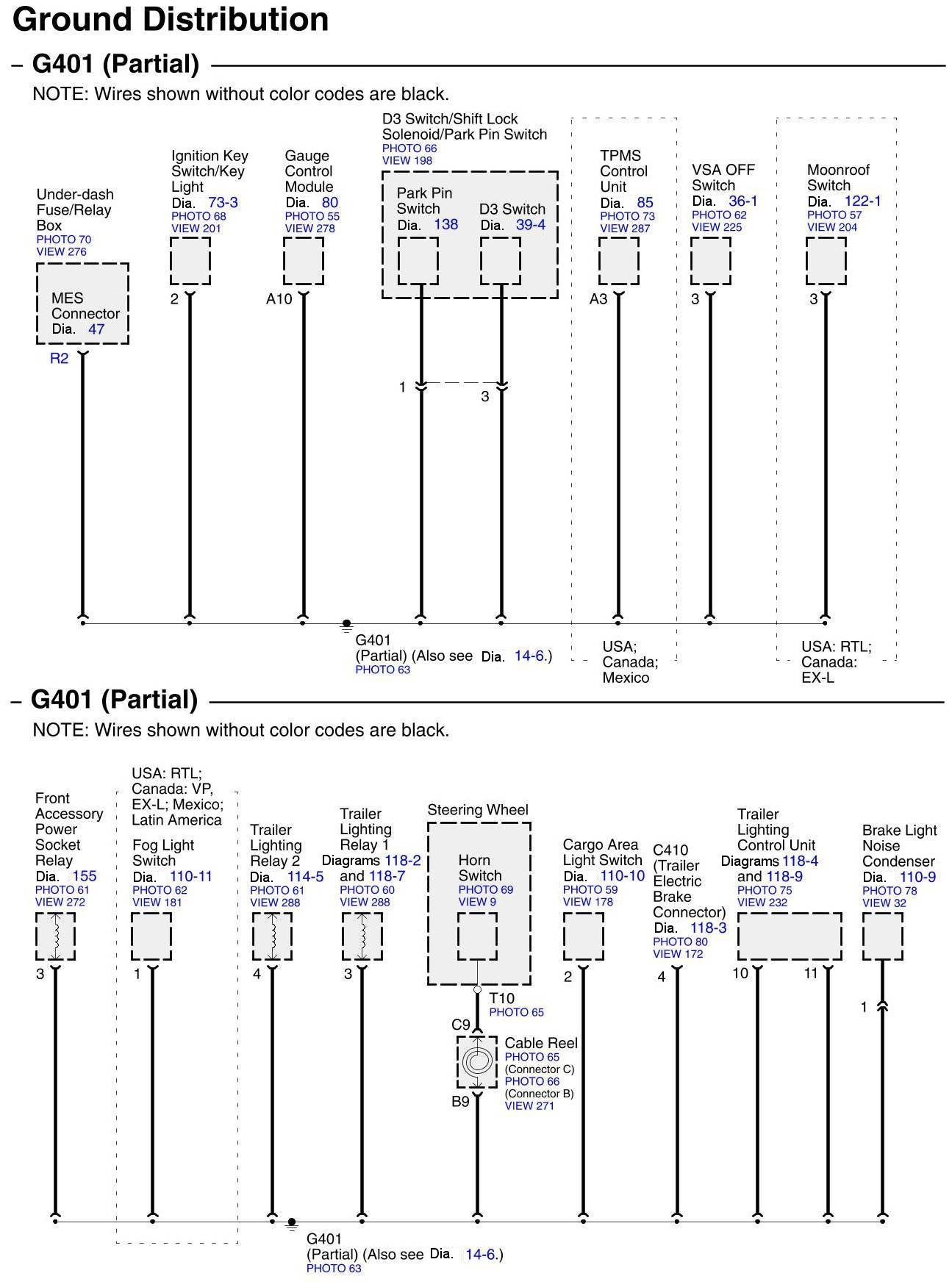 Ground Distribution

– G401 (Partial)

NOTE: Wires shown without color codes are black.

Under-dash Fuse/Relay Box
PHOTO 70
VIEW 276

MES Connector
Dia. 47

R2

Ignition Key Switch/Key Light
Dia. 73-3
PHOTO 68
VIEW 201

2

Gauge Control Module
Dia. 80
PHOTO 55
VIEW 278

A10

D3 Switch/Shift Lock Solenoid/Park Pin Switch
PHOTO 66
VIEW 198

Park Pin Switch
Dia. 138

D3 Switch
Dia. 39-4

1
3

TPMS Control Unit
Dia. 85
PHOTO 73
VIEW 287

A3

VSA OFF Switch
Dia. 36-1
PHOTO 62
VIEW 225

3

Moonroof Switch
Dia. 122-1
PHOTO 57
VIEW 204

3

G401
(Partial) (Also see Dia. 14-6.)
PHOTO 63

USA; Canada; Mexico

USA: RTL; Canada: EX-L

– G401 (Partial)

NOTE: Wires shown without color codes are black.

Front Accessory Power Socket Relay
Dia. 155
PHOTO 61
VIEW 272

3

USA: RTL; Canada: VP, EX-L; Mexico; Latin America

Fog Light Switch
Dia. 110-11
PHOTO 62
VIEW 181

1

Trailer Lighting Relay 2
Dia. 114-5
PHOTO 61
VIEW 288

4

Trailer Lighting Relay 1
Diagrams 118-2 and 118-7
PHOTO 60
VIEW 288

3

Steering Wheel

Horn Switch
PHOTO 69
VIEW 9

T10
PHOTO 65

C9

Cable Reel
PHOTO 65
(Connector C)
PHOTO 66
(Connector B)
VIEW 271

B9

Cargo Area Light Switch
Dia. 110-10
PHOTO 59
VIEW 178

2

C410 (Trailer Electric Brake Connector)
Dia. 118-3
PHOTO 80
VIEW 172

4

Trailer Lighting Control Unit
Diagrams 118-4 and 118-9
PHOTO 75
VIEW 232

10
11

Brake Light Noise Condenser
Dia. 110-9
PHOTO 78
VIEW 32

1

G401
(Partial) (Also see Dia. 14-6.)
PHOTO 63